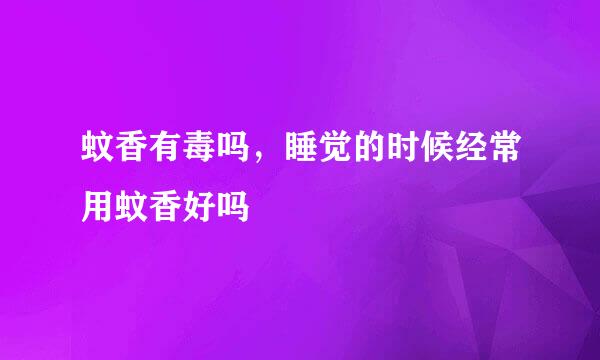 蚊香有毒吗，睡觉的时候经常用蚊香好吗